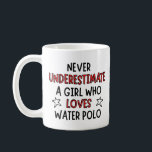 NEVER
UNDERESTIMATE
A GIRL WHO
LOVES
WATER POLO